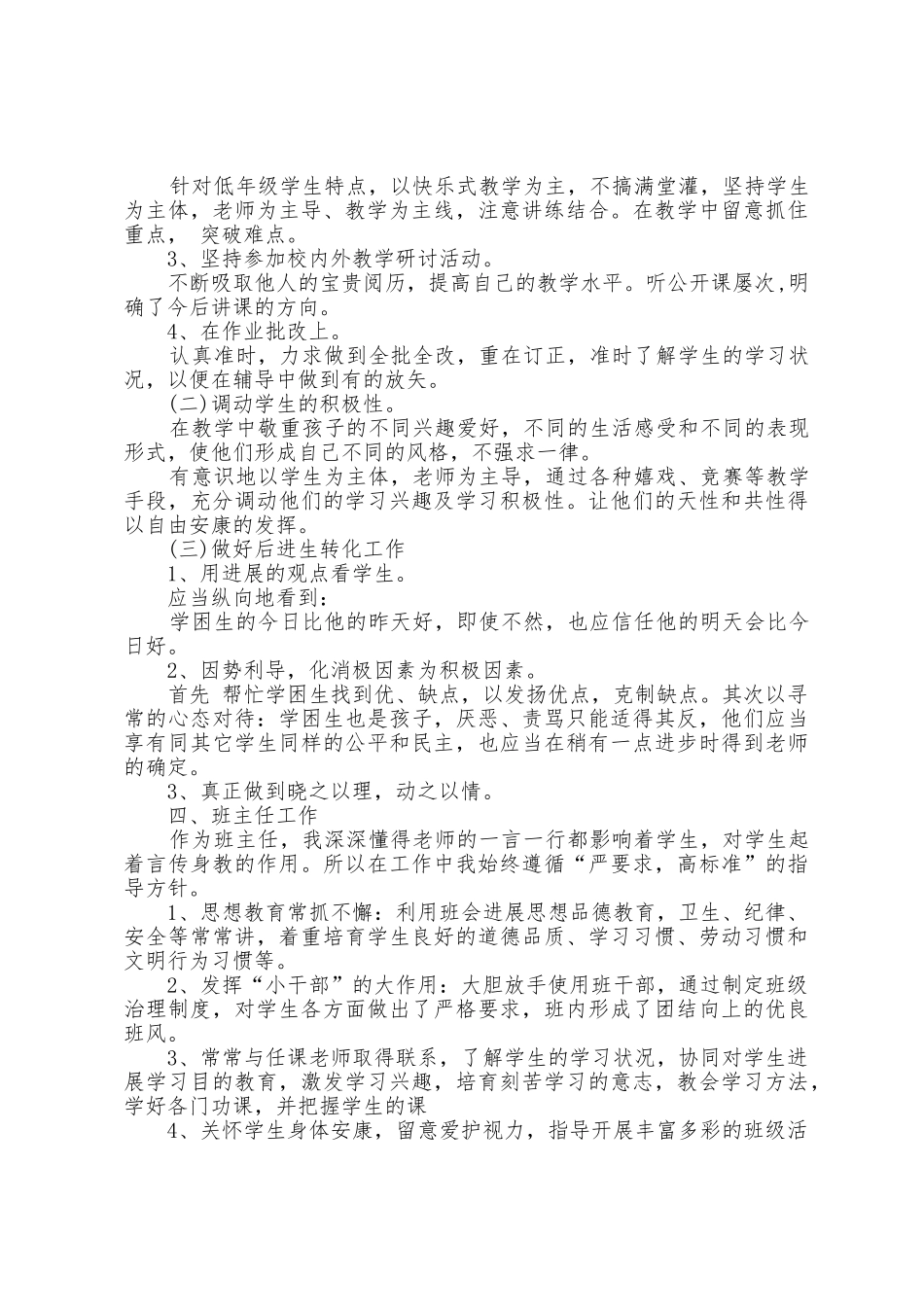 针对低年级学生特点，以快乐式教学为主，不搞满堂灌，坚持学生为主体，老师为主导、教学为主线，注意讲练结合。在教学中留意抓住重点， 突破难点。

3、坚持参加校内外教学研讨活动。

不断吸取他人的宝贵阅历，提高自己的教学水平。听公开课屡次,明确了今后讲课的方向。

4、在作业批改上。

认真准时，力求做到全批全改，重在订正，准时了解学生的学习状况，以便在辅导中做到有的放矢。

(二)调动学生的积极性。

在教学中敬重孩子的不同兴趣爱好，不同的生活感受和不同的表现形式，使他们形成自己不同的风格，不强求一律。

有意识地以学生为主体，老师为主导，通过各种嬉戏、竞赛等教学手段，充分调动他们的学习兴趣及学习积极性。让他们的天性和共性得以自由安康的发挥。

(三)做好后进生转化工作

1、用进展的观点看学生。

应当纵向地看到：

学困生的今日比他的昨天好，即使不然，也应信任他的明天会比今日好。

2、因势利导，化消极因素为积极因素。

首先 帮忙学困生找到优、缺点，以发扬优点，克制缺点。其次以寻常的心态对待：学困生也是孩子，厌恶、责骂只能适得其反，他们应当享有同其它学生同样的公平和民主，也应当在稍有一点进步时得到老师的确定。

3、真正做到晓之以理，动之以情。

四、班主任工作

作为班主任，我深深懂得老师的一言一行都影响着学生，对学生起着言传身教的作用。所以在工作中我始终遵循“严要求，高标准”的指导方针。

1、思想教育常抓不懈：利用班会进展思想品德教育，卫生、纪律、安全等常常讲，着重培育学生良好的道德品质、学习习惯、劳动习惯和文明行为习惯等。

2、发挥“小干部”的大作用：大胆放手使用班干部，通过制定班级治理制度，对学生各方面做出了严格要求，班内形成了团结向上的优良班风。

3、常常与任课老师取得联系，了解学生的学习状况，协同对学生进展学习目的教育，激发学习兴趣，培育刻苦学习的意志，教会学习方法，学好各门功课，并把握学生的课

4、关怀学生身体安康，留意爱护视力，指导开展丰富多彩的班级活